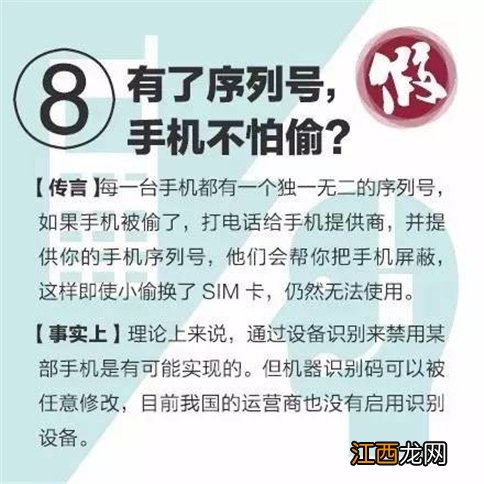 8 有了序列号，手机不怕偷？

假

【传言】每一台手机都有一个独一无二的序列号，如果手机被偷了，打电话给手机提供商，并提供你的手机序列号，他们会帮你把手机屏蔽，这样即使小偷换了 SIM 卡，仍然无法使用。

【事实上】理论上来说，通过设备识别来禁用某部手机是有可能实现的。但机器识别码可以被任意修改，目前我国的运营商也没有启用识别设备。

江西龙网